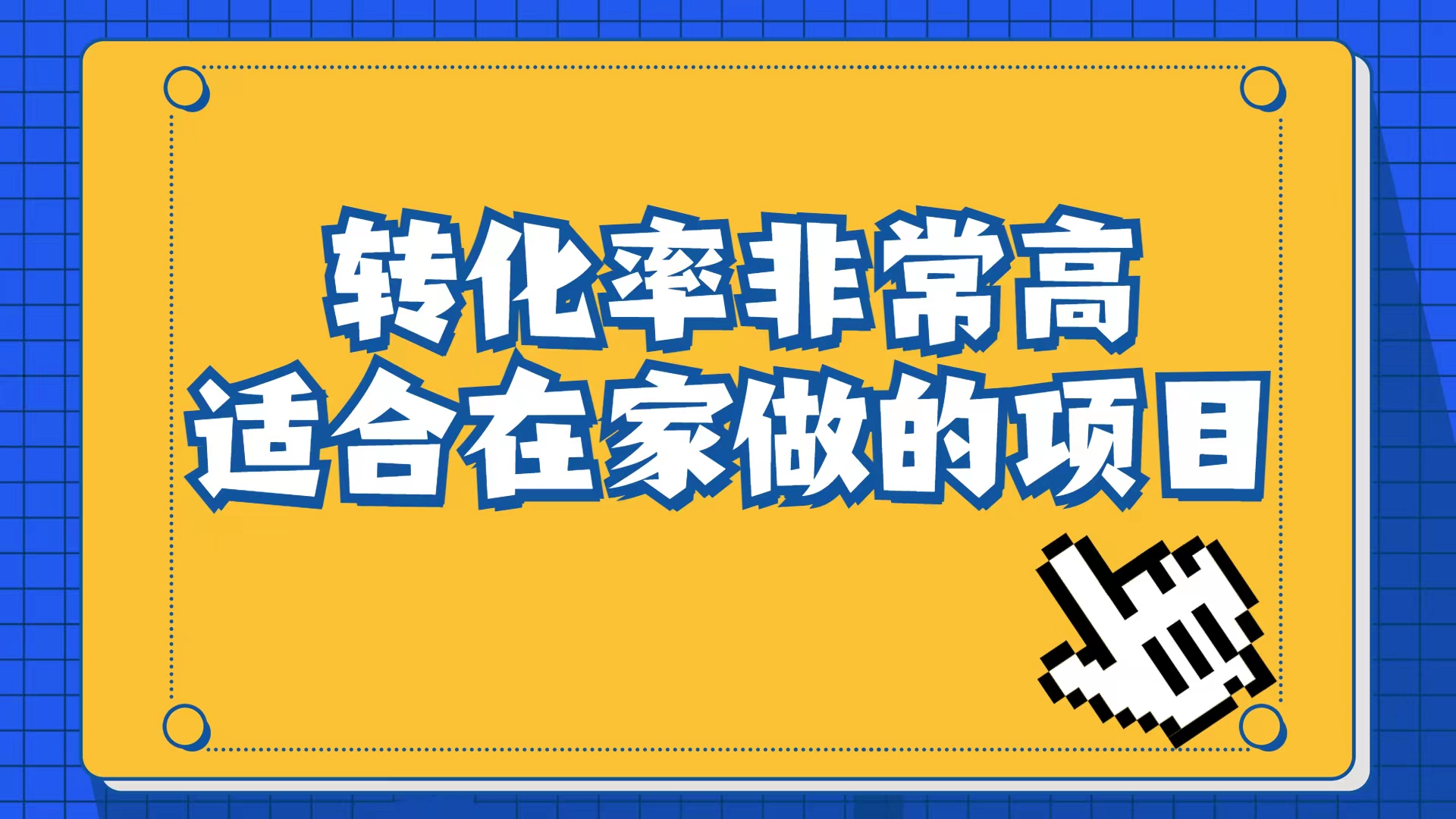 转化率非常高
适合在家做的项目